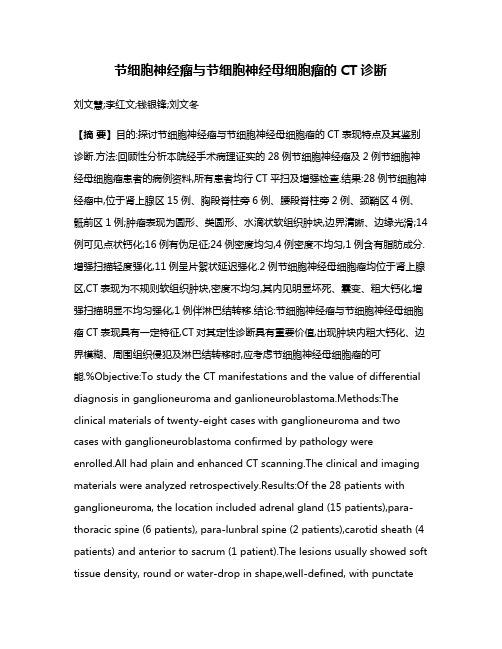 节细胞神经瘤与节细胞神经母细胞瘤的 CT 诊断

刘文慧;李红文;钱银锋;刘文冬

【摘 要】目的:探讨节细胞神经瘤与节细胞神经母细胞瘤的 CT 表现特点及其鉴别诊断.方法:回顾性分析本院经手术病理证实的 28 例节细胞神经瘤及 2 例节细胞神经母细胞瘤患者的病例资料,所有患者均行 CT 平扫及增强检查.结果:28 例节细胞神经瘤中,位于肾上腺区 15 例、胸段脊柱旁 6 例、腰段脊柱旁 2 例、颈鞘区 4 例、骶前区 1 例;肿瘤表现为圆形、类圆形、水滴状软组织肿块,边界清晰、边缘光滑;14 例可见点状钙化;16 例有伪足征;24 例密度均匀,4 例密度不均匀,1 例含有脂肪成分.增强扫描轻度强化,11 例呈片絮状延迟强化.2 例节细胞神经母细胞瘤均位于肾上腺区,CT 表现为不规则软组织肿块,密度不均匀,其内见明显坏死、囊变、粗大钙化,增强扫描明显不均匀强化,1 例伴淋巴结转移.结论:节细胞神经瘤与节细胞神经母细胞瘤 CT 表现具有一定特征,CT 对其定性诊断具有重要价值,出现肿块内粗大钙化、边界模糊、周围组织侵犯及淋巴结转移时,应考虑节细胞神经母细胞瘤的可能.%Objective:To study the CT manifestations and the value of differential diagnosis in ganglioneuroma and ganlioneuroblastoma.Methods:The clinical materials of twenty-eight cases with ganglioneuroma and two cases with ganglioneuroblastoma confirmed by pathology were enrolled.All had plain and enhanced CT scanning.The clinical and imaging materials were analyzed retrospectively.Results:Of the 28 patients with ganglioneuroma, the location included adrenal gland (15 patients),para-thoracic spine (6 patients), para-lunbral spine (2 patients),carotid sheath (4 patients) and anterior to sacrum (1 patient).The lesions usually showed soft tissue density, round or water-drop in shape,well-defined, with punctate